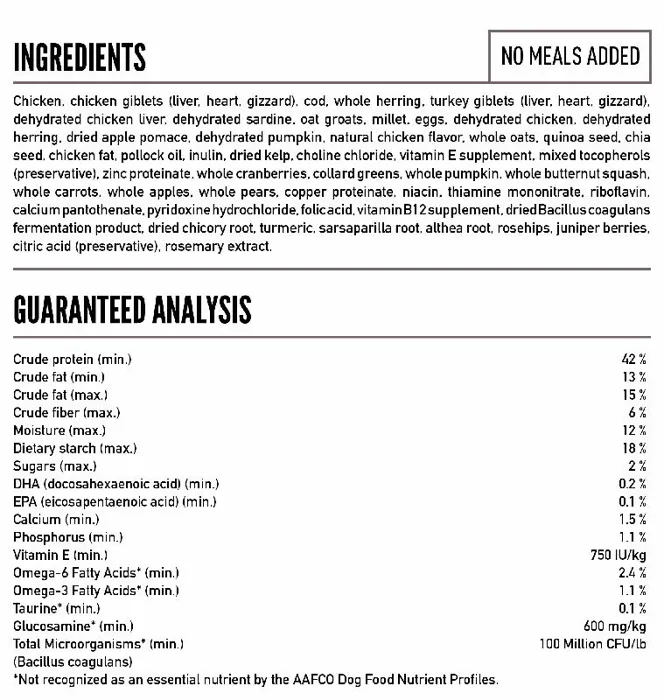 INGREDIENTS

NO MEALS ADDED

Chicken, chicken giblets (liver, heart, gizzard), cod, whole herring, turkey giblets (liver, heart, gizzard), dehydrated chicken liver, dehydrated sardine, oat groats, millet, eggs, dehydrated chicken, dehydrated herring, dried apple pomace, dehydrated pumpkin, natural chicken flavor, whole oats, quinoa seed, chia seed, chicken fat, pollock oil, inulin, dried kelp, choline chloride, vitamin E supplement, mixed tocopherols (preservative), zinc proteinate, whole cranberries, collard greens, whole pumpkin, whole butternut squash, whole carrots, whole apples, whole pears, copper proteinate, niacin, thiamine mononitrate, riboflavin, calcium pantothenate, pyridoxine hydrochloride, folic acid, vitamin B12 supplement, dried Bacillus coagulans fermentation product, dried chicory root, turmeric, sarsaparilla root, althea root, rosehips, juniper berries, citric acid (preservative), rosemary extract.

GUARANTEED ANALYSIS

| | |
|---|---|
| Crude protein (min.) | 42 % |
| Crude fat (min.) | 13 % |
| Crude fat (max.) | 15 % |
| Crude fiber (max.) | 6 % |
| Moisture (max.) | 12 % |
| Dietary starch (max.) | 18 % |
| Sugars (max.) | 2 % |
| DHA (docosahexaenoic acid) (min.) | 0.2 % |
| EPA (eicosapentaenoic acid) (min.) | 0.1 % |
| Calcium (min.) | 1.5 % |
| Phosphorus (min.) | 1.1 % |
| Vitamin E (min.) | 750 IU/kg |
| Omega-6 Fatty Acids* (min.) | 2.4 % |
| Omega-3 Fatty Acids* (min.) | 1.1 % |
| Taurine* (min.) | 0.1 % |
| Glucosamine* (min.) | 600 mg/kg |
| Total Microorganisms* (min.) (Bacillus coagulans) | 100 Million CFU/lb |

*Not recognized as an essential nutrient by the AAFCO Dog Food Nutrient Profiles.